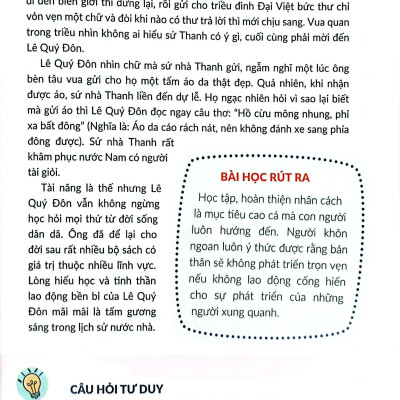 đi đến biên giới thì dừng lại, rồi gửi cho triều đình Đại Việt bức thư chỉ vỏn vẹn một chữ và đòi khi nào có thư trả lời thì mới chịu sang. Vua quan trong triều nhìn không ai hiểu sứ Thanh có ý gì, cuối cùng phải mời đến Lê Quý Đôn.

Lê Quý Đôn nhìn chữ mà sứ nhà Thanh gửi, ngẫm nghĩ một lúc ông bèn tâu vua gửi cho họ một tấm áo da thật đẹp. Quả nhiên, khi nhận được áo, sứ nhà Thanh liền đến dự lễ. Họ ngạc nhiên hỏi vì sao lại biết mà gửi áo thì Lê Quý Đôn đọc ngay câu thơ: "Hồ cừu mông nhung, phi xa bất đông" (Nghĩa là: Áo da cáo rách nát, nên không đánh xe sang phía đông được). Sứ nhà Thanh rất khâm phục nước Nam có người tài giỏi.

Tài năng là thế nhưng Lê Quý Đôn vẫn không ngừng học hỏi mọi thứ từ đời sống dân dã. Ông đã để lại cho đời sau rất nhiều bộ sách có giá trị thuộc nhiều lĩnh vực. Lòng hiếu học và tinh thần lao động bền bỉ của Lê Quý Đôn mãi mãi là tấm gương sáng trong lịch sử nước nhà.

BÀI HỌC RÚT RA

Học tập, hoàn thiện nhân cách là mục tiêu cao cả mà con người luôn hướng đến. Người khôn ngoan luôn ý thức được rằng bản thân sẽ không phát triển trọn vẹn nếu không lao động cống hiến cho sự phát triển của những người xung quanh.

CÂU HỎI TƯ DUY